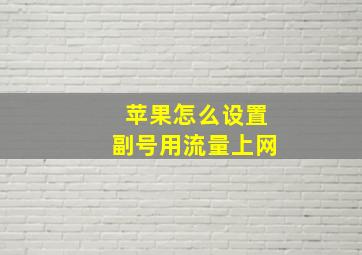 苹果怎么设置
副号用流量上网